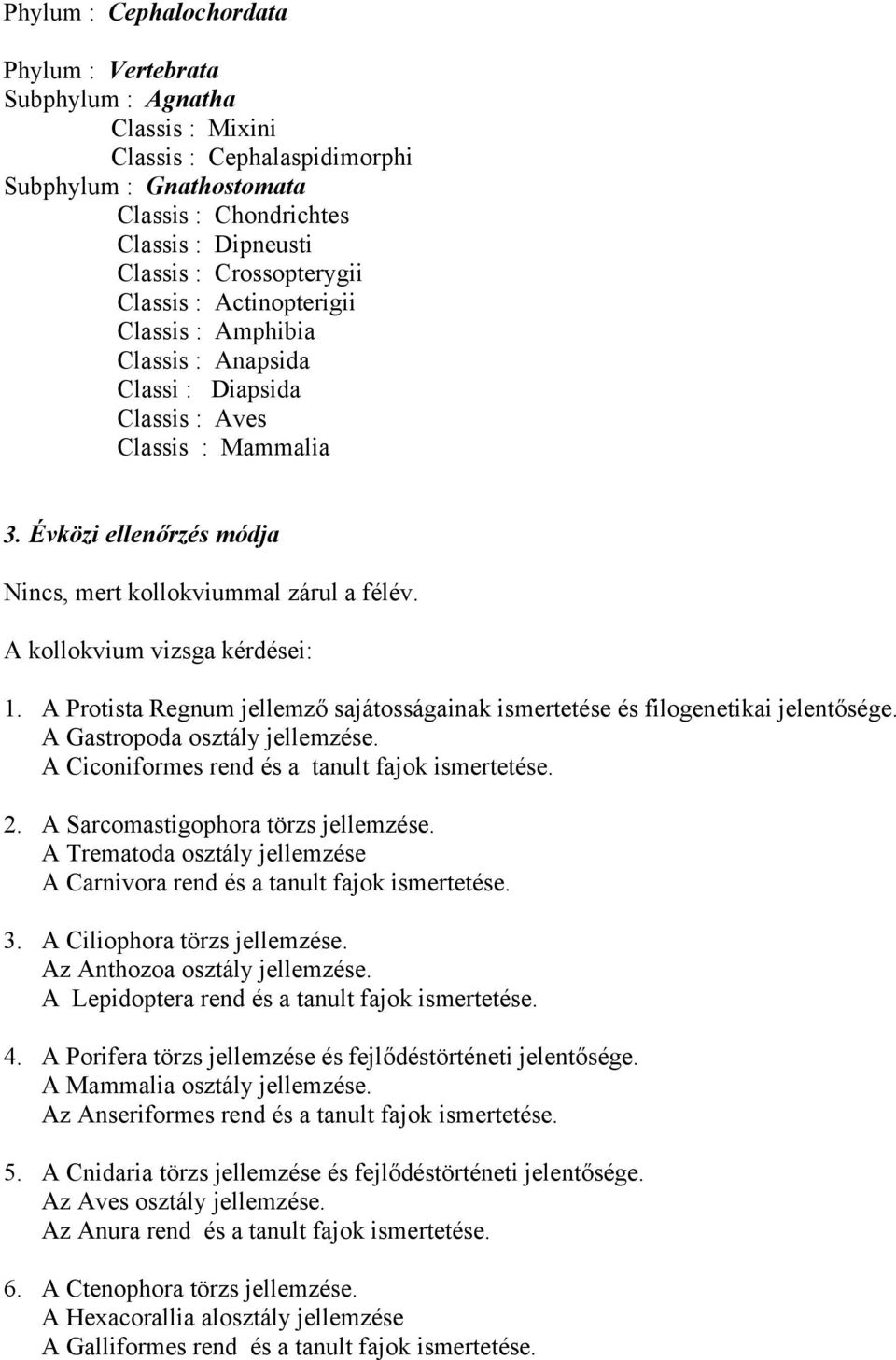 Phylum : Cephalochordata

Phylum : Vertebrata
Subphylum : Agnatha
Classis : Mixini
Classis : Cephalaspidimorphi
Subphylum : Gnathostomata
Classis : Chondrichtes
Classis : Dipneusti
Classis : Crossopterygii
Classis : Actinopterigii
Classis : Amphibia
Classis : Anapsida
Classi : Diapsida
Classis : Aves
Classis : Mammalia

3. Évközi ellenőrzés módja

Nincs, mert kollokviummal zárul a félév.

A kollokvium vizsga kérdései:

1. A Protista Regnum jellemző sajátosságainak ismertetése és filogenetikai jelentősége.
A Gastropoda osztály jellemzése.
A Ciconiformes rend és a tanult fajok ismertetése.

2. A Sarcomastigophora törzs jellemzése.
A Trematoda osztály jellemzése
A Carnivora rend és a tanult fajok ismertetése.

3. A Ciliophora törzs jellemzése.
Az Anthozoa osztály jellemzése.
A Lepidoptera rend és a tanult fajok ismertetése.

4. A Porifera törzs jellemzése és fejlődéstörténeti jelentősége.
A Mammalia osztály jellemzése.
Az Anseriformes rend és a tanult fajok ismertetése.

5. A Cnidaria törzs jellemzése és fejlődéstörténeti jelentősége.
Az Aves osztály jellemzése.
Az Anura rend és a tanult fajok ismertetése.

6. A Ctenophora törzs jellemzése.
A Hexacorallia alosztály jellemzése
A Galliformes rend és a tanult fajok ismertetése.